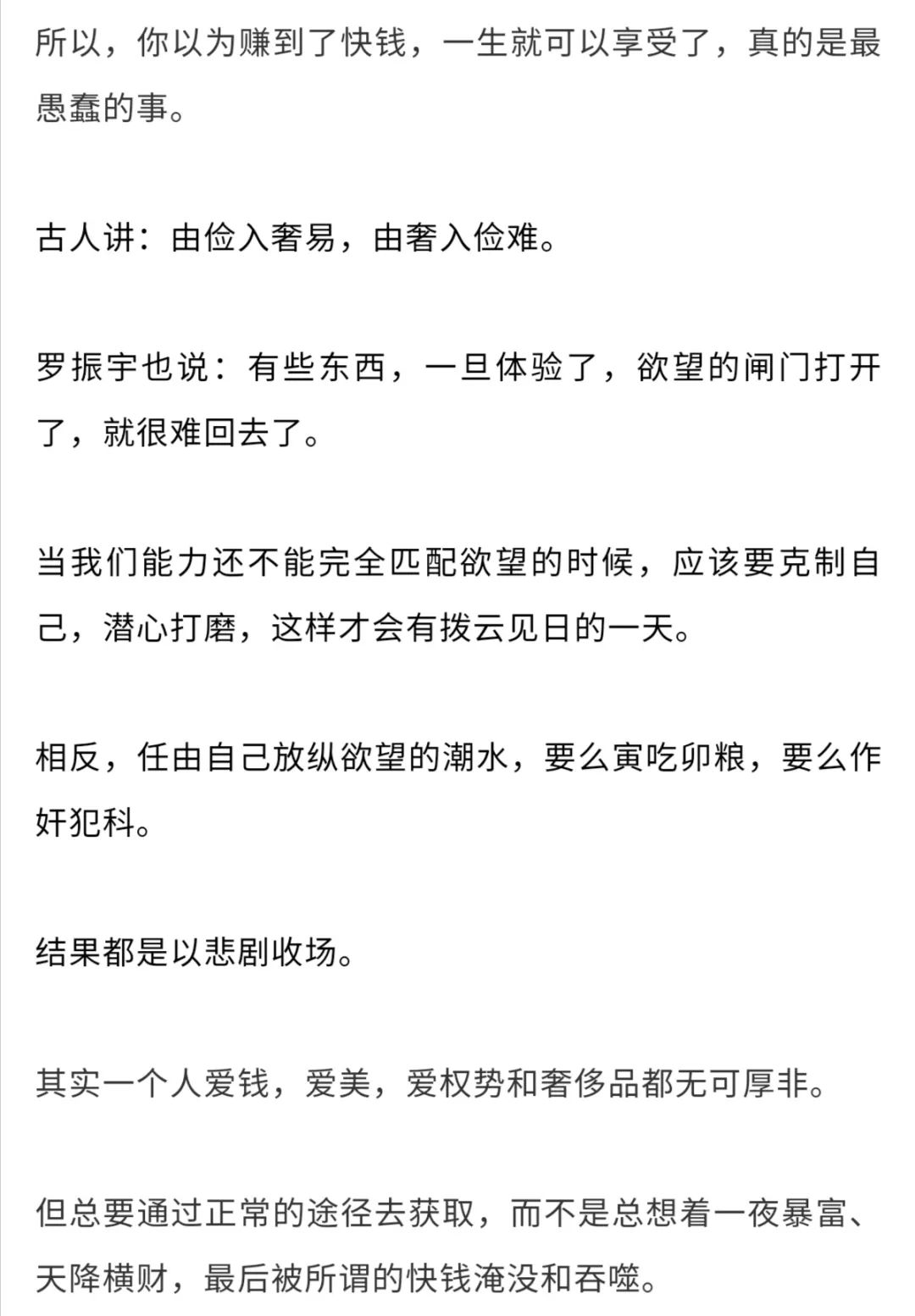 所以，你以为赚到了快钱，一生就可以享受了，真的是最愚蠢的事。

古人讲：由俭入奢易，由奢入俭难。

罗振宇也说：有些东西，一旦体验了，欲望的闸门打开了，就很难回去了。

当我们能力还不能完全匹配欲望的时候，应该要克制自己，潜心打磨，这样才会有拨云见日的一天。

相反，任由自己放纵欲望的潮水，要么寅吃卯粮，要么作奸犯科。

结果都是以悲剧收场。

其实一个人爱钱，爱美，爱权势和奢侈品都无可厚非。

但总要通过正常的途径去获取，而不是总想着一夜暴富、天降横财，最后被所谓的快钱淹没和吞噬。